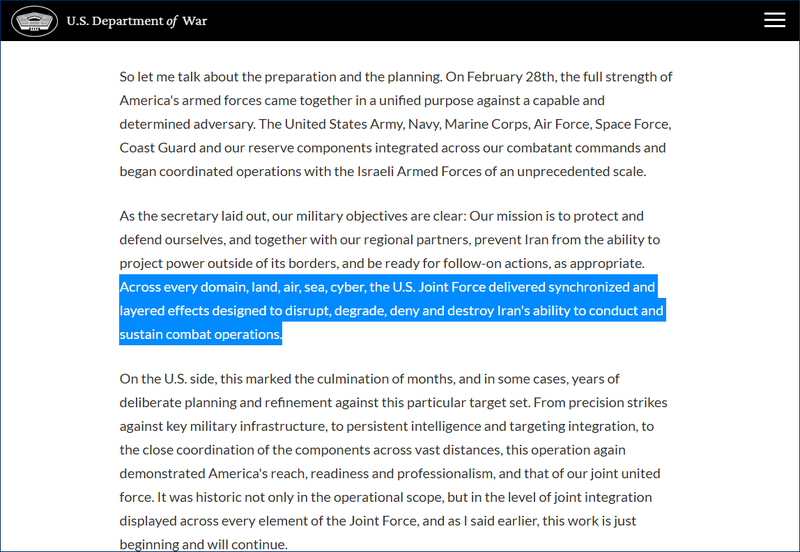 U.S. Department of War

So let me talk about the preparation and the planning. On February 28th, the full strength of America's armed forces came together in a unified purpose against a capable and determined adversary. The United States Army, Navy, Marine Corps, Air Force, Space Force, Coast Guard and our reserve components integrated across our combatant commands and began coordinated operations with the Israeli Armed Forces of an unprecedented scale.

As the secretary laid out, our military objectives are clear: Our mission is to protect and defend ourselves, and together with our regional partners, prevent Iran from the ability to project power outside of its borders, and be ready for follow-on actions, as appropriate. Across every domain, land, air, sea, cyber, the U.S. Joint Force delivered synchronized and layered effects designed to disrupt, degrade, deny and destroy Iran's ability to conduct and sustain combat operations.

On the U.S. side, this marked the culmination of months, and in some cases, years of deliberate planning and refinement against this particular target set. From precision strikes against key military infrastructure, to persistent intelligence and targeting integration, to the close coordination of the components across vast distances, this operation again demonstrated America's reach, readiness and professionalism, and that of our joint united force. It was historic not only in the operational scope, but in the level of joint integration displayed across every element of the Joint Force, and as I said earlier, this work is just beginning and will continue.